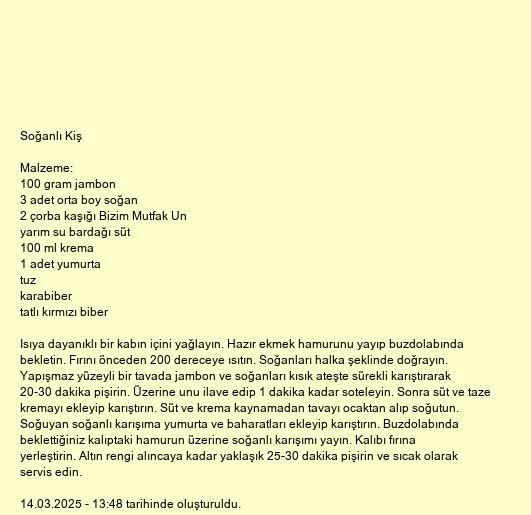 Soğanlı Kiş

Malzeme:
100 gram jambon
3 adet orta boy soğan
2 çorba kaşığı Bizim Mutfak Un
yarım su bardağı süt
100 ml krema
1 adet yumurta
tuz
karabiber
tatlı kırmızı biber

Isıya dayanıklı bir kabın içini yağlayın. Hazır ekmek hamurunu yayıp buzdolabında bekletin. Fırını önceden 200 dereceye ısıtın. Soğanları halka şeklinde doğrayın. Yapışmaz yüzeyli bir tavada jambon ve soğanları kısık ateşte sürekli karıştırarak 20-30 dakika pişirin. Üzerine unu ilave edip 1 dakika kadar soteleyin. Sonra süt ve taze kremayı ekleyip karıştırın. Süt ve krema kaynamadan tavayı ocaktan alıp soğutun. Soğuyan soğanlı karışıma yumurta ve baharatları ekleyip karıştırın. Buzdolabında beklettiğiniz kalıptaki hamurun üzerine soğanlı karışımı yayın. Kalıbı fırına yerleştirin. Altın rengi alıncaya kadar yaklaşık 25-30 dakika pişirin ve sıcak olarak servis edin.

14.03.2025 - 13:48 tarihinde oluşturuldu.